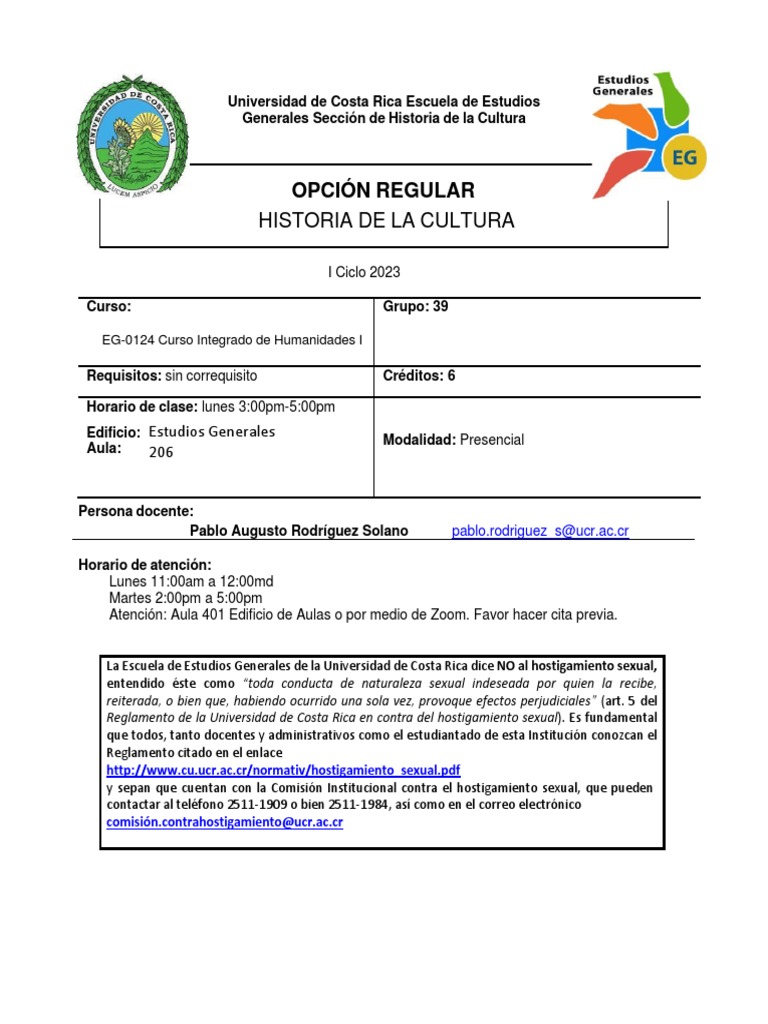 UNIVERSIDAD DE COSTA RICA
LUCEM ASPICIO

Universidad de Costa Rica Escuela de Estudios Generales Sección de Historia de la Cultura

Estudios Generales
EG

OPCIÓN REGULAR
HISTORIA DE LA CULTURA

I Ciclo 2023

| Curso: EG-0124 Curso Integrado de Humanidades I | Grupo: 39 |
|---|---|
| Requisitos: sin correquisito | Créditos: 6 |
| Horario de clase: lunes 3:00pm-5:00pm Edificio: Estudios Generales Aula: 206 | Modalidad: Presencial |

Persona docente:
Pablo Augusto Rodríguez Solano pablo.rodriguez_s@ucr.ac.cr

Horario de atención:
Lunes 11:00am a 12:00md
Martes 2:00pm a 5:00pm
Atención: Aula 401 Edificio de Aulas o por medio de Zoom. Favor hacer cita previa.

La Escuela de Estudios Generales de la Universidad de Costa Rica dice NO al hostigamiento sexual, entendido éste como "toda conducta de naturaleza sexual indeseada por quien la recibe, reiterada, o bien que, habiendo ocurrido una sola vez, provoque efectos perjudiciales" (art. 5 del Reglamento de la Universidad de Costa Rica en contra del hostigamiento sexual). Es fundamental que todos, tanto docentes y administrativos como el estudiantado de esta Institución conozcan el Reglamento citado en el enlace
http://www.cu.ucr.ac.cr/normativ/hostigamiento_sexual.pdf
y sepan que cuentan con la Comisión Institucional contra el hostigamiento sexual, que pueden contactar al teléfono 2511-1909 o bien 2511-1984, así como en el correo electrónico
comisión.contrahostigamiento@ucr.ac.cr